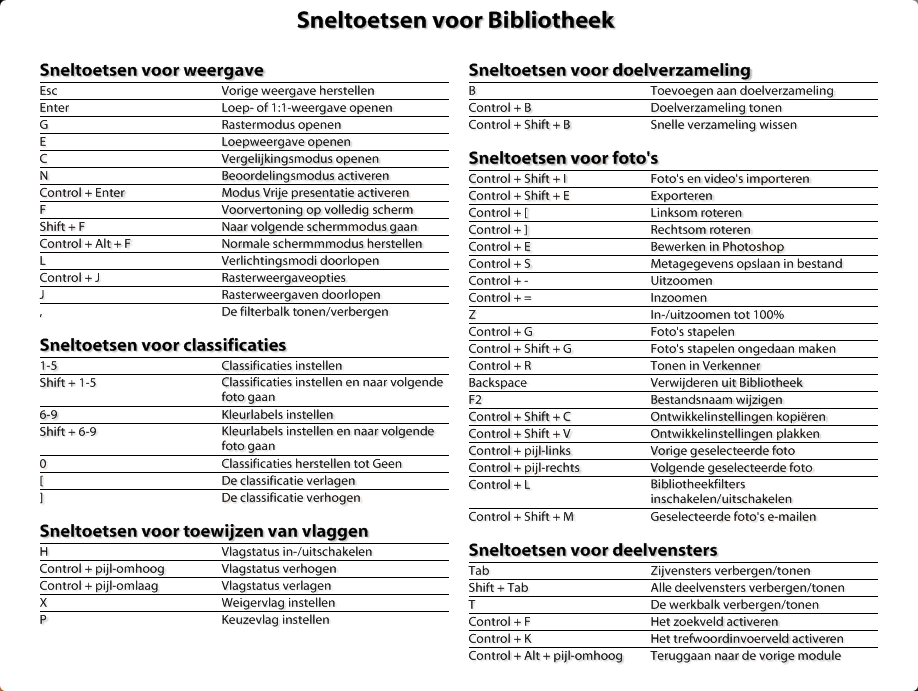 Sneltoetsen voor Bibliotheek

Sneltoetsen voor weergave

| | |
|---|---|
| Esc | Vorige weergave herstellen |
| Enter | Loep- of 1:1-weergave openen |
| G | Rastermodus openen |
| E | Loepweergave openen |
| C | Vergelijkingsmodus openen |
| N | Beoordelingsmodus activeren |
| Control + Enter | Modus Vrije presentatie activeren |
| F | Voorvertoning op volledig scherm |
| Shift + F | Naar volgende schermmodus gaan |
| Control + Alt + F | Normale schermmmodus herstellen |
| L | Verlichtingsmodi doorlopen |
| Control + J | Rasterweergaveopties |
| J | Rasterweergaven doorlopen |
| , | De filterbalk tonen/verbergen |

Sneltoetsen voor classificaties

| | |
|---|---|
| 1-5 | Classificaties instellen |
| Shift + 1-5 | Classificaties instellen en naar volgende foto gaan |
| 6-9 | Kleurlabels instellen |
| Shift + 6-9 | Kleurlabels instellen en naar volgende foto gaan |
| 0 | Classificaties herstellen tot Geen |
| [ | De classificatie verlagen |
| ] | De classificatie verhogen |

Sneltoetsen voor toewijzen van vlaggen

| | |
|---|---|
| H | Vlagstatus in-/uitschakelen |
| Control + pijl-omhoog | Vlagstatus verhogen |
| Control + pijl-omlaag | Vlagstatus verlagen |
| X | Weigervlag instellen |
| P | Keuzevlag instellen |

Sneltoetsen voor doelverzameling

| | |
|---|---|
| B | Toevoegen aan doelverzameling |
| Control + B | Doelverzameling tonen |
| Control + Shift + B | Snelle verzameling wissen |

Sneltoetsen voor foto's

| | |
|---|---|
| Control + Shift + I | Foto's en video's importeren |
| Control + Shift + E | Exporteren |
| Control + [ | Linksom roteren |
| Control + ] | Rechtsom roteren |
| Control + E | Bewerken in Photoshop |
| Control + S | Metagegevens opslaan in bestand |
| Control + - | Uitzoomen |
| Control + = | Inzoomen |
| Z | In-/uitzoomen tot 100% |
| Control + G | Foto's stapelen |
| Control + Shift + G | Foto's stapelen ongedaan maken |
| Control + R | Tonen in Verkenner |
| Backspace | Verwijderen uit Bibliotheek |
| F2 | Bestandsnaam wijzigen |
| Control + Shift + C | Ontwikkelinstellingen kopiëren |
| Control + Shift + V | Ontwikkelinstellingen plakken |
| Control + pijl-links | Vorige geselecteerde foto |
| Control + pijl-rechts | Volgende geselecteerde foto |
| Control + L | Bibliotheekfilters inschakelen/uitschakelen |
| Control + Shift + M | Geselecteerde foto's e-mailen |

Sneltoetsen voor deelvensters

| | |
|---|---|
| Tab | Zijvensters verbergen/tonen |
| Shift + Tab | Alle deelvensters verbergen/tonen |
| T | De werkbalk verbergen/tonen |
| Control + F | Het zoekveld activeren |
| Control + K | Het trefwoordinvoerveld activeren |
| Control + Alt + pijl-omhoog | Teruggaan naar de vorige module |